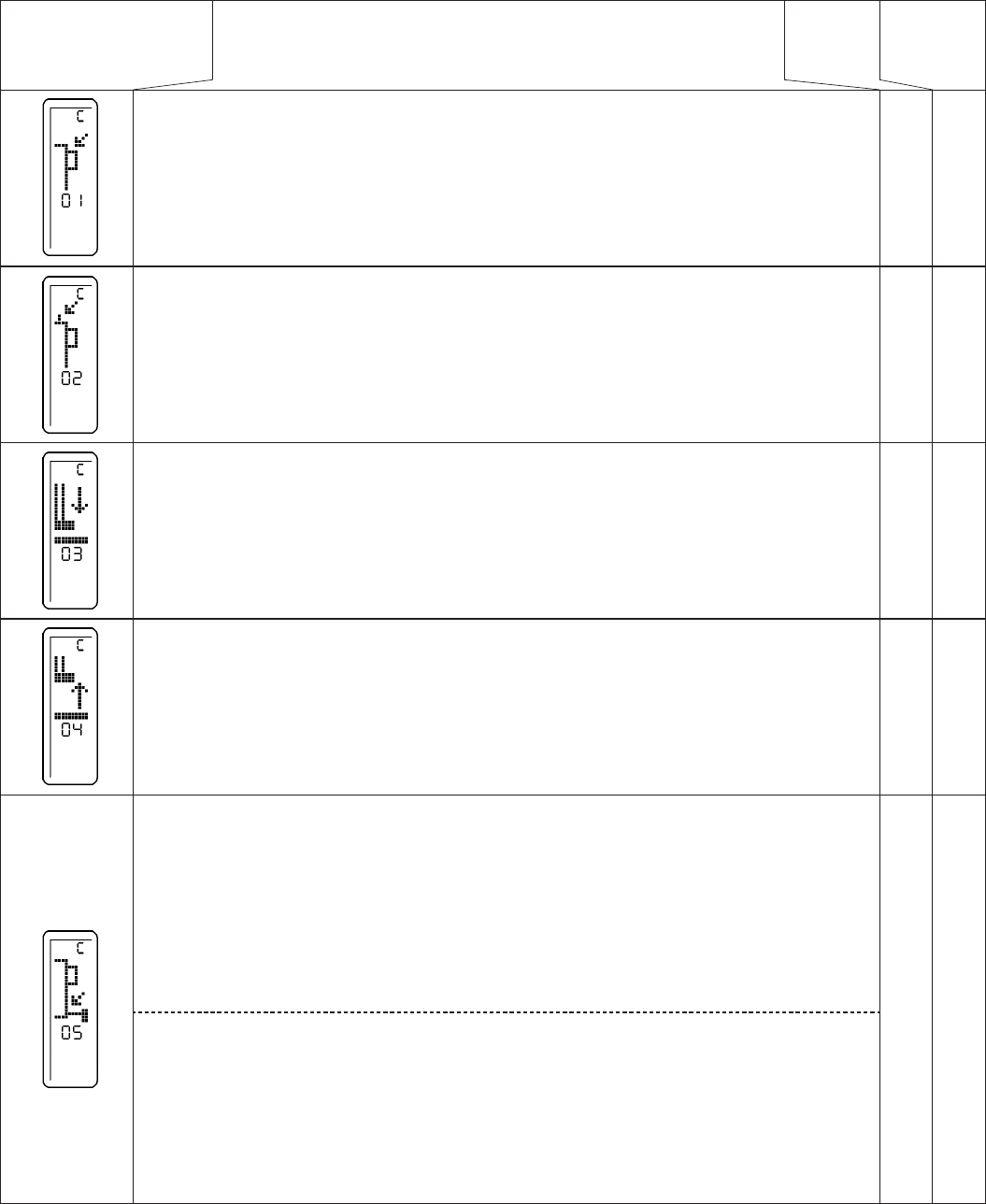 C
01

C
02

C
03

C
04

C
05